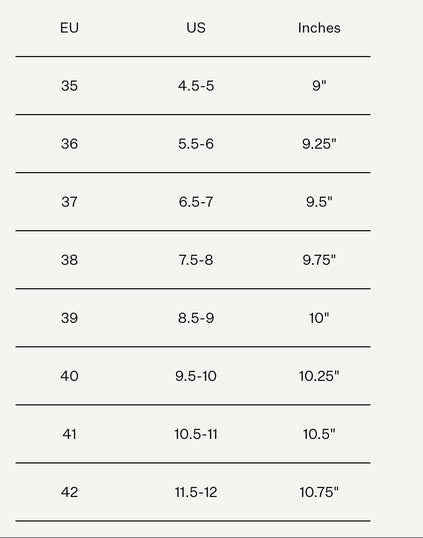 | EU | US | Inches |
|---|---|---|
| 35 | 4.5-5 | 9" |
| 36 | 5.5-6 | 9.25" |
| 37 | 6.5-7 | 9.5" |
| 38 | 7.5-8 | 9.75" |
| 39 | 8.5-9 | 10" |
| 40 | 9.5-10 | 10.25" |
| 41 | 10.5-11 | 10.5" |
| 42 | 11.5-12 | 10.75" |